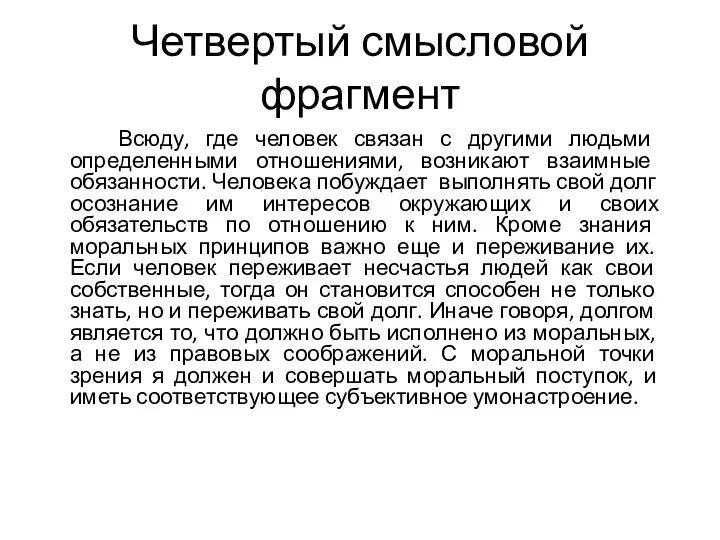 Четвертый смысловой фрагмент

Всюду, где человек связан с другими людьми определенными отношениями, возникают взаимные обязанности. Человека побуждает выполнять свой долг осознание им интересов окружающих и своих обязательств по отношению к ним. Кроме знания моральных принципов важно еще и переживание их. Если человек переживает несчастья людей как свои собственные, тогда он становится способен не только знать, но и переживать свой долг. Иначе говоря, долгом является то, что должно быть исполнено из моральных, а не из правовых соображений. С моральной точки зрения я должен и совершать моральный поступок, и иметь соответствующее субъективное умонастроение.